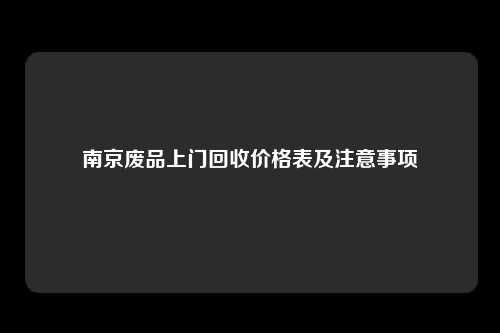 南京废品上门回收价格表及注意事项